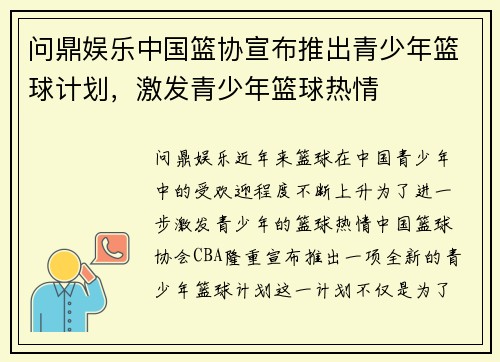 问鼎娱乐中国篮协宣布推出青少年篮球计划，激发青少年篮球热情

问鼎娱乐近年来篮球在中国青少年中的受欢迎程度不断上升为了进一步激发青少年的篮球热情中国篮球协会CBA隆重宣布推出一项全新的青少年篮球计划这一计划不仅是为了